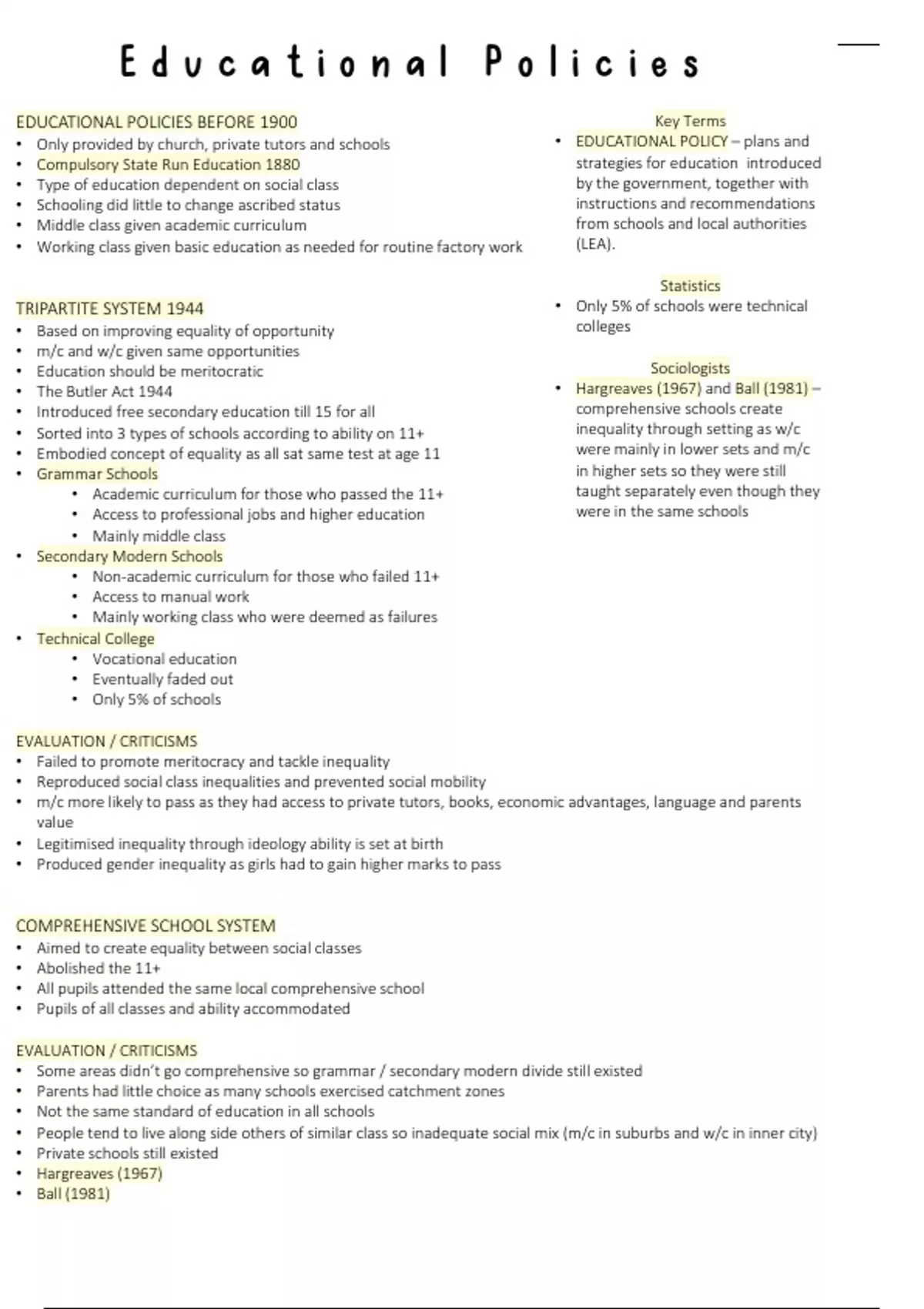 Educational Policies

EDUCATIONAL POLICIES BEFORE 1900
• Only provided by church, private tutors and schools
• Compulsory State Run Education 1880
• Type of education dependent on social class
• Schooling did little to change ascribed status
• Middle class given academic curriculum
• Working class given basic education as needed for routine factory work

TRIPARTITE SYSTEM 1944
• Based on improving equality of opportunity
• m/c and w/c given same opportunities
• Education should be meritocratic
• The Butler Act 1944
• Introduced free secondary education till 15 for all
• Sorted into 3 types of schools according to ability on 11+
• Embodied concept of equality as all sat same test at age 11
• Grammar Schools
  • Academic curriculum for those who passed the 11+
  • Access to professional jobs and higher education
  • Mainly middle class
• Secondary Modern Schools
  • Non-academic curriculum for those who failed 11+
  • Access to manual work
  • Mainly working class who were deemed as failures
• Technical College
  • Vocational education
  • Eventually faded out
  • Only 5% of schools

EVALUATION / CRITICISMS
• Failed to promote meritocracy and tackle inequality
• Reproduced social class inequalities and prevented social mobility
• m/c more likely to pass as they had access to private tutors, books, economic advantages, language and parents value
• Legitimised inequality through ideology ability is set at birth
• Produced gender inequality as girls had to gain higher marks to pass

COMPREHENSIVE SCHOOL SYSTEM
• Aimed to create equality between social classes
• Abolished the 11+
• All pupils attended the same local comprehensive school
• Pupils of all classes and ability accommodated

EVALUATION / CRITICISMS
• Some areas didn't go comprehensive so grammar / secondary modern divide still existed
• Parents had little choice as many schools exercised catchment zones
• Not the same standard of education in all schools
• People tend to live along side others of similar class so inadequate social mix (m/c in suburbs and w/c in inner city)
• Private schools still existed
• Hargreaves (1967)
• Ball (1981)

Key Terms
• EDUCATIONAL POLICY – plans and strategies for education introduced by the government, together with instructions and recommendations from schools and local authorities (LEA).

Statistics
• Only 5% of schools were technical colleges

Sociologists
• Hargreaves (1967) and Ball (1981) – comprehensive schools create inequality through setting as w/c were mainly in lower sets and m/c in higher sets so they were still taught separately even though they were in the same schools